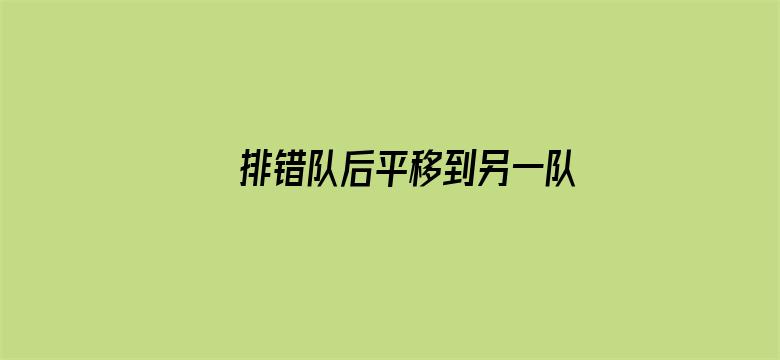 排错队后平移到另一队